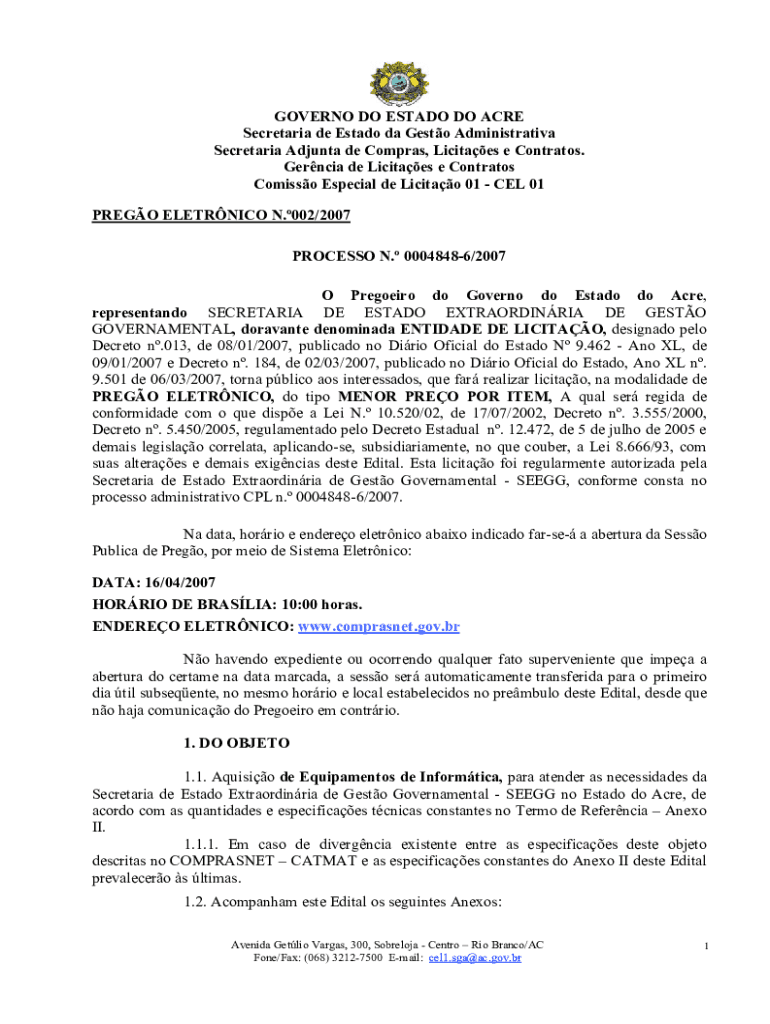 GOVERNO DO ESTADO DO ACRE
Secretaria de Estado da Gestão Administrativa
Secretaria Adjunta de Compras, Licitações e Contratos.
Gerência de Licitações e Contratos
Comissão Especial de Licitação 01 - CEL 01

PREGÃO ELETRÔNICO N.º002/2007

PROCESSO N.º 0004848-6/2007

O Pregoeiro do Governo do Estado do Acre, representando SECRETARIA DE ESTADO EXTRAORDINÁRIA DE GESTÃO GOVERNAMENTAL, doravante denominada ENTIDADE DE LICITAÇÃO, designado pelo Decreto nº.013, de 08/01/2007, publicado no Diário Oficial do Estado Nº 9.462 - Ano XL, de 09/01/2007 e Decreto nº. 184, de 02/03/2007, publicado no Diário Oficial do Estado, Ano XL nº. 9.501 de 06/03/2007, torna público aos interessados, que fará realizar licitação, na modalidade de PREGÃO ELETRÔNICO, do tipo MENOR PREÇO POR ITEM, A qual será regida de conformidade com o que dispõe a Lei N.º 10.520/02, de 17/07/2002, Decreto nº. 3.555/2000, Decreto nº. 5.450/2005, regulamentado pelo Decreto Estadual nº. 12.472, de 5 de julho de 2005 e demais legislação correlata, aplicando-se, subsidiariamente, no que couber, a Lei 8.666/93, com suas alterações e demais exigências deste Edital. Esta licitação foi regularmente autorizada pela Secretaria de Estado Extraordinária de Gestão Governamental - SEEGG, conforme consta no processo administrativo CPL n.º 0004848-6/2007.

Na data, horário e endereço eletrônico abaixo indicado far-se-á a abertura da Sessão Publica de Pregão, por meio de Sistema Eletrônico:

DATA: 16/04/2007
HORÁRIO DE BRASÍLIA: 10:00 horas.
ENDEREÇO ELETRÔNICO: www.comprasnet.gov.br

Não havendo expediente ou ocorrendo qualquer fato superveniente que impeça a abertura do certame na data marcada, a sessão será automaticamente transferida para o primeiro dia útil subseqüente, no mesmo horário e local estabelecidos no preâmbulo deste Edital, desde que não haja comunicação do Pregoeiro em contrário.

1. DO OBJETO

1.1. Aquisição de Equipamentos de Informática, para atender as necessidades da Secretaria de Estado Extraordinária de Gestão Governamental - SEEGG no Estado do Acre, de acordo com as quantidades e especificações técnicas constantes no Termo de Referência – Anexo II.

1.1.1. Em caso de divergência existente entre as especificações deste objeto descritas no COMPRASNET – CATMAT e as especificações constantes do Anexo II deste Edital prevalecerão às últimas.

1.2. Acompanham este Edital os seguintes Anexos:

Avenida Getúlio Vargas, 300, Sobreloja - Centro – Rio Branco/AC
Fone/Fax: (068) 3212-7500 E-mail: cel1.sga@ac.gov.br

1